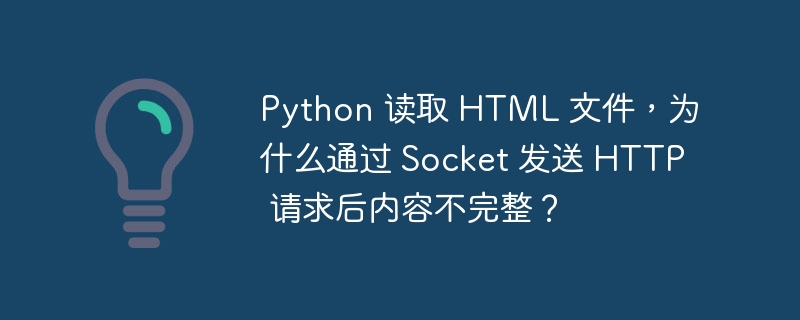 Python 读取 HTML 文件，为什么通过 Socket 发送 HTTP 请求后内容不完整？